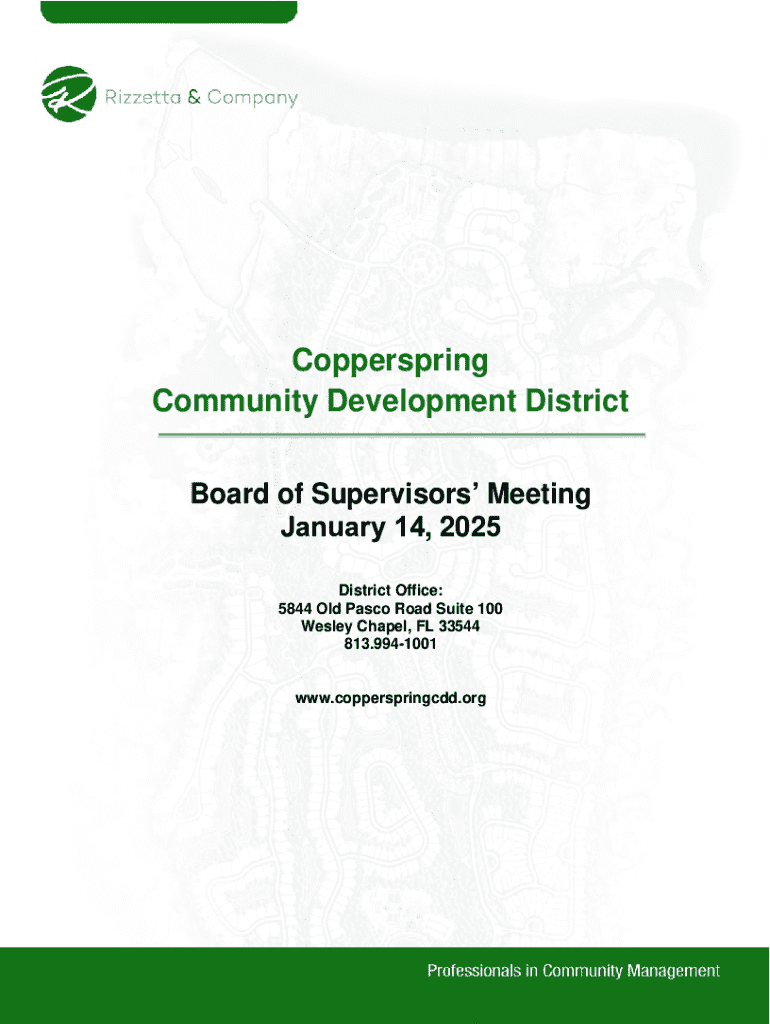 Rizzetta & Company

Copperspring
Community Development District

Board of Supervisors' Meeting
January 14, 2025

District Office:
5844 Old Pasco Road Suite 100
Wesley Chapel, FL 33544
813.994-1001

www.copperspringcdd.org

Professionals in Community Management